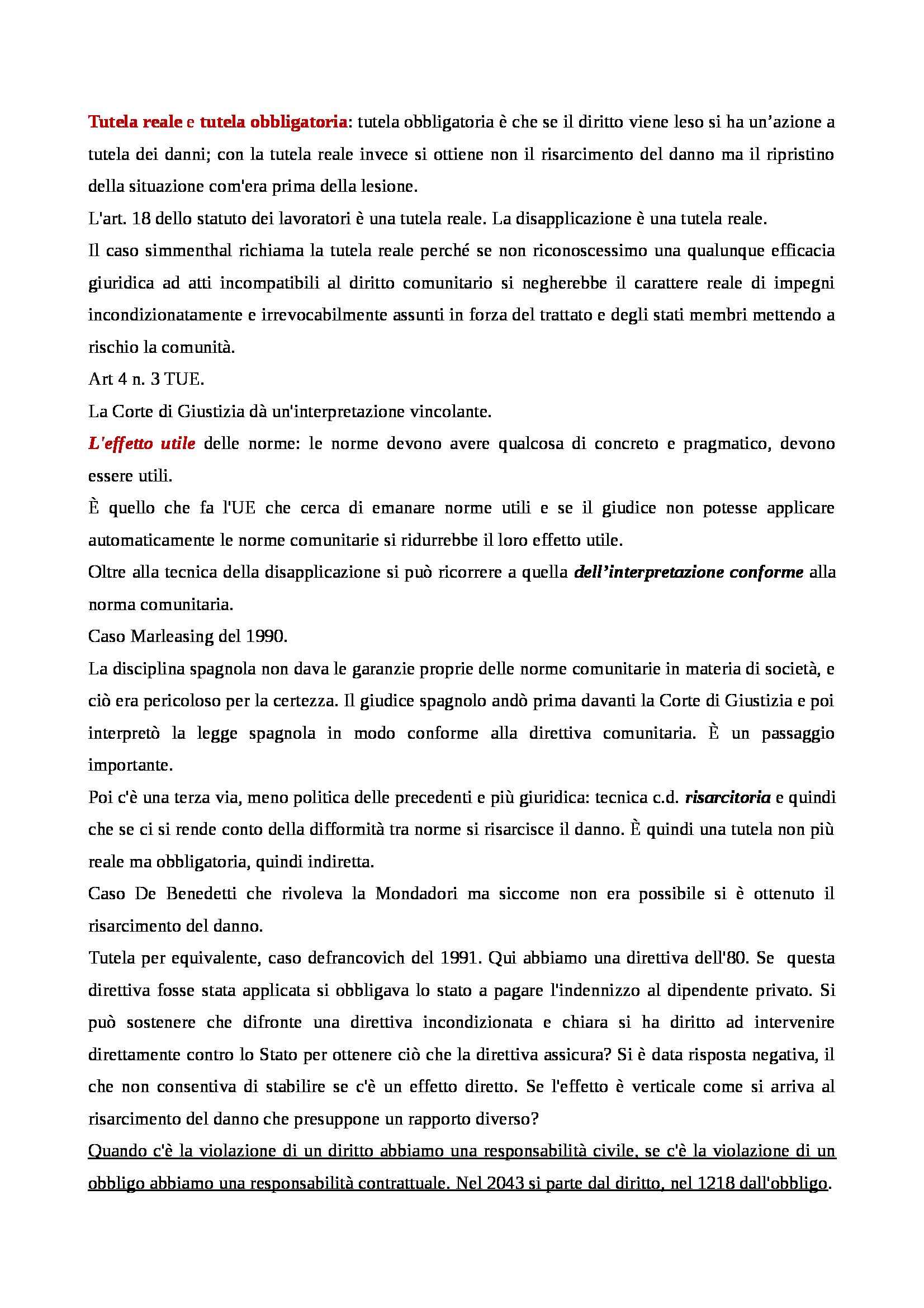 Tutela reale e tutela obbligatoria: tutela obbligatoria è che se il diritto viene leso si ha un'azione a tutela dei danni; con la tutela reale invece si ottiene non il risarcimento del danno ma il ripristino della situazione com'era prima della lesione.

L'art. 18 dello statuto dei lavoratori è una tutela reale. La disapplicazione è una tutela reale.

Il caso simmenthal richiama la tutela reale perché se non riconoscessimo una qualunque efficacia giuridica ad atti incompatibili al diritto comunitario si negherebbe il carattere reale di impegni incondizionatamente e irrevocabilmente assunti in forza del trattato e degli stati membri mettendo a rischio la comunità.

Art 4 n. 3 TUE.

La Corte di Giustizia dà un'interpretazione vincolante.

L'effetto utile delle norme: le norme devono avere qualcosa di concreto e pragmatico, devono essere utili.

È quello che fa l'UE che cerca di emanare norme utili e se il giudice non potesse applicare automaticamente le norme comunitarie si ridurrebbe il loro effetto utile.

Oltre alla tecnica della disapplicazione si può ricorrere a quella dell'interpretazione conforme alla norma comunitaria.

Caso Marleasing del 1990.

La disciplina spagnola non dava le garanzie proprie delle norme comunitarie in materia di società, e ciò era pericoloso per la certezza. Il giudice spagnolo andò prima davanti la Corte di Giustizia e poi interpretò la legge spagnola in modo conforme alla direttiva comunitaria. È un passaggio importante.

Poi c'è una terza via, meno politica delle precedenti e più giuridica: tecnica c.d. risarcitoria e quindi che se ci si rende conto della difformità tra norme si risarcisce il danno. È quindi una tutela non più reale ma obbligatoria, quindi indiretta.

Caso De Benedetti che rivoleva la Mondadori ma siccome non era possibile si è ottenuto il risarcimento del danno.

Tutela per equivalente, caso defrancovich del 1991. Qui abbiamo una direttiva dell'80. Se questa direttiva fosse stata applicata si obbligava lo stato a pagare l'indennizzo al dipendente privato. Si può sostenere che difronte una direttiva incondizionata e chiara si ha diritto ad intervenire direttamente contro lo Stato per ottenere ciò che la direttiva assicura? Si è data risposta negativa, il che non consentiva di stabilire se c'è un effetto diretto. Se l'effetto è verticale come si arriva al risarcimento del danno che presuppone un rapporto diverso?

Quando c'è la violazione di un diritto abbiamo una responsabilità civile, se c'è la violazione di un obbligo abbiamo una responsabilità contrattuale. Nel 2043 si parte dal diritto, nel 1218 dall'obbligo.